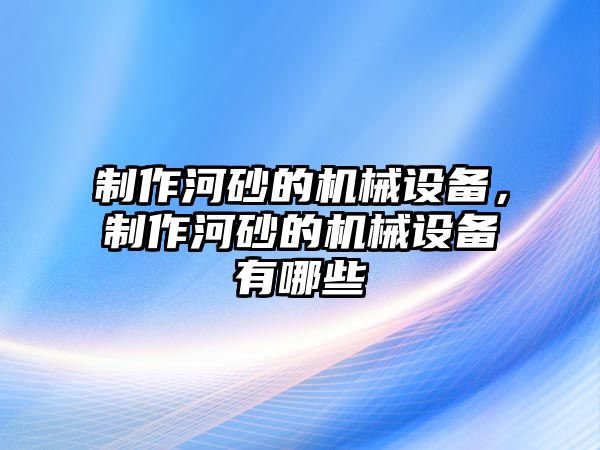 制作河砂的机械设备，制作河砂的机械设备有哪些